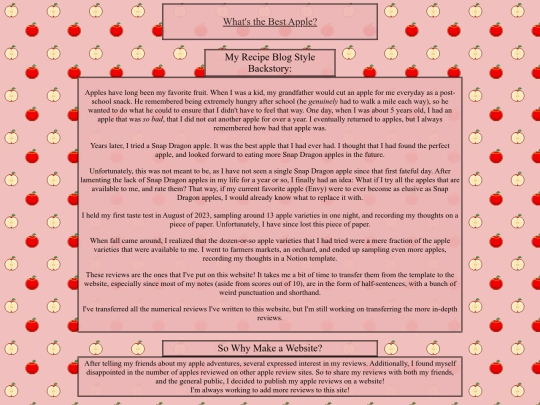 What's the Best Apple?

My Recipe Blog Style Backstory:

Apples have long been my favorite fruit. When I was a kid, my grandfather would cut an apple for me everyday as a post-school snack. He remembered being extremely hungry after school (he genuinely had to walk a mile each way), so he wanted to do what he could to ensure that I didn't have to feel that way. One day, when I was about 5 years old, I had an apple that was so bad, that I did not eat another apple for over a year. I eventually returned to apples, but I always remembered how bad that apple was.

Years later, I tried a Snap Dragon apple. It was the best apple that I had ever had. I thought that I had found the perfect apple, and looked forward to eating more Snap Dragon apples in the future.

Unfortunately, this was not meant to be, as I have not seen a single Snap Dragon apple since that first fateful day. After lamenting the lack of Snap Dragon apples in my life for a year or so, I finally had an idea: What if I try all the apples that are available to me, and rate them? That way, if my current favorite apple (Envy) were to ever become as elusive as Snap Dragon apples, I would already know what to replace it with.

I held my first taste test in August of 2023, sampling around 13 apple varieties in one night, and recording my thoughts on a piece of paper. Unfortunately, I have since lost this piece of paper.

When fall came around, I realized that the dozen-or-so apple varieties that I had tried were a mere fraction of the apple varieties that were available to me. I went to farmers markets, an orchard, and ended up sampling even more apples, recording my thoughts in a Notion template.

These reviews are the ones that I've put on this website! It takes me a bit of time to transfer them from the template to the website, especially since most of my notes (aside from scores out of 10), are in the form of half-sentences, with a bunch of weird punctuation and shorthand.

I've transferred all the numerical reviews I've written to this website, but I'm still working on transferring the more in-depth reviews.

So Why Make a Website?

After telling my friends about my apple adventures, several expressed interest in my reviews. Additionally, I found myself disappointed in the number of apples reviewed on other apple review sites. So to share my reviews with both my friends, and the general public, I decided to publish my apple reviews on a website!
I'm always working to add more reviews to this site!